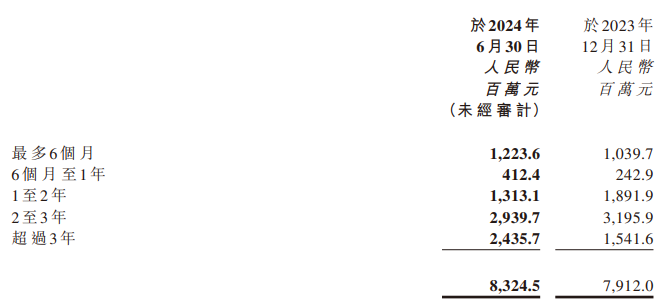 | | 於2024年 6月30日 人民幣 百萬元 (未經審計) | 於2023年 12月31日 人民幣 百萬元 |
|---|---|---|
| 最多6個月 | 1,223.6 | 1,039.7 |
| 6個月至1年 | 412.4 | 242.9 |
| 1至2年 | 1,313.1 | 1,891.9 |
| 2至3年 | 2,939.7 | 3,195.9 |
| 超過3年 | 2,435.7 | 1,541.6 |
| | 8,324.5 | 7,912.0 |